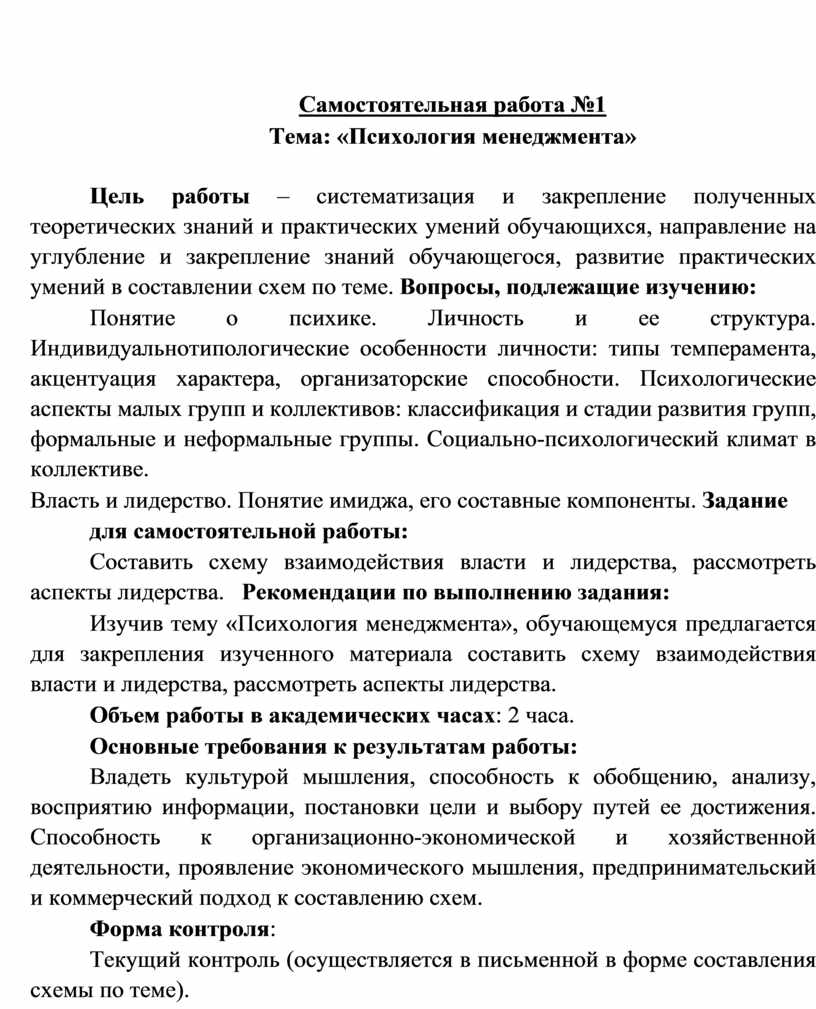 Самостоятельная работа №1
Тема: «Психология менеджмента»

Цель работы – систематизация и закрепление полученных теоретических знаний и практических умений обучающихся, направление на углубление и закрепление знаний обучающегося, развитие практических умений в составлении схем по теме. Вопросы, подлежащие изучению:

Понятие о психике. Личность и ее структура. Индивидуальнотипологические особенности личности: типы темперамента, акцентуация характера, организаторские способности. Психологические аспекты малых групп и коллективов: классификация и стадии развития групп, формальные и неформальные группы. Социально-психологический климат в коллективе.

Власть и лидерство. Понятие имиджа, его составные компоненты. Задание для самостоятельной работы:

Составить схему взаимодействия власти и лидерства, рассмотреть аспекты лидерства. Рекомендации по выполнению задания:

Изучив тему «Психология менеджмента», обучающемуся предлагается для закрепления изученного материала составить схему взаимодействия власти и лидерства, рассмотреть аспекты лидерства.

Объем работы в академических часах: 2 часа.

Основные требования к результатам работы:

Владеть культурой мышления, способность к обобщению, анализу, восприятию информации, постановки цели и выбору путей ее достижения. Способность к организационно-экономической и хозяйственной деятельности, проявление экономического мышления, предпринимательский и коммерческий подход к составлению схем.

Форма контроля:

Текущий контроль (осуществляется в письменной в форме составления схемы по теме).